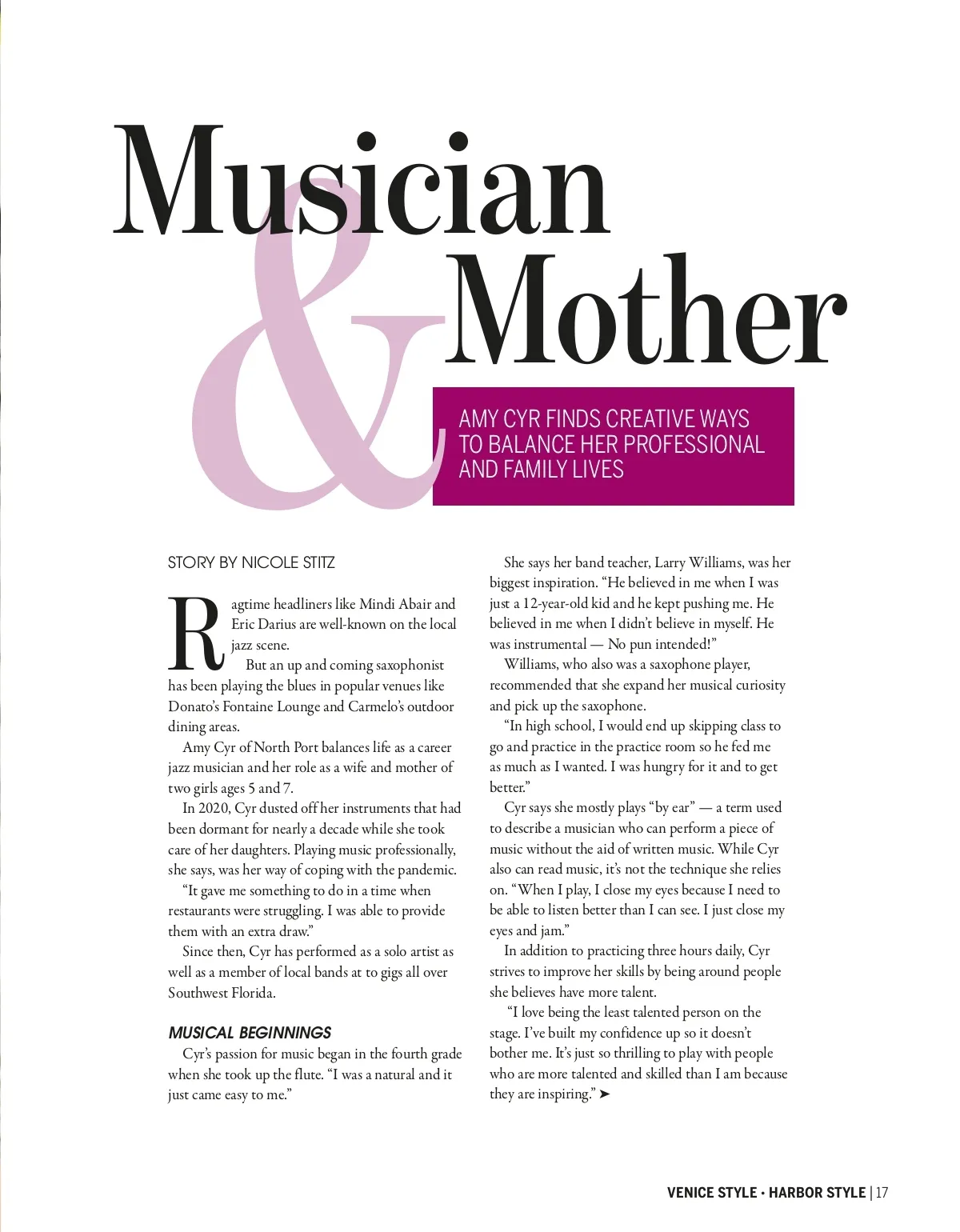 Musician & Mother

AMY CYR FINDS CREATIVE WAYS TO BALANCE HER PROFESSIONAL AND FAMILY LIVES

STORY BY NICOLE STITZ

Ragtime headliners like Mindi Abair and Eric Darius are well-known on the local jazz scene.

But an up and coming saxophonist has been playing the blues in popular venues like Donato's Fontaine Lounge and Carmelo's outdoor dining areas.

Amy Cyr of North Port balances life as a career jazz musician and her role as a wife and mother of two girls ages 5 and 7.

In 2020, Cyr dusted off her instruments that had been dormant for nearly a decade while she took care of her daughters. Playing music professionally, she says, was her way of coping with the pandemic.

"It gave me something to do in a time when restaurants were struggling. I was able to provide them with an extra draw."

Since then, Cyr has performed as a solo artist as well as a member of local bands at to gigs all over Southwest Florida.

MUSICAL BEGINNINGS

Cyr's passion for music began in the fourth grade when she took up the flute. "I was a natural and it just came easy to me."

She says her band teacher, Larry Williams, was her biggest inspiration. "He believed in me when I was just a 12-year-old kid and he kept pushing me. He believed in me when I didn't believe in myself. He was instrumental — No pun intended!"

Williams, who also was a saxophone player, recommended that she expand her musical curiosity and pick up the saxophone.

"In high school, I would end up skipping class to go and practice in the practice room so he fed me as much as I wanted. I was hungry for it and to get better."

Cyr says she mostly plays "by ear" — a term used to describe a musician who can perform a piece of music without the aid of written music. While Cyr also can read music, it's not the technique she relies on. "When I play, I close my eyes because I need to be able to listen better than I can see. I just close my eyes and jam."

In addition to practicing three hours daily, Cyr strives to improve her skills by being around people she believes have more talent.

"I love being the least talented person on the stage. I've built my confidence up so it doesn't bother me. It's just so thrilling to play with people who are more talented and skilled than I am because they are inspiring." ➤

VENICE STYLE • HARBOR STYLE | 17